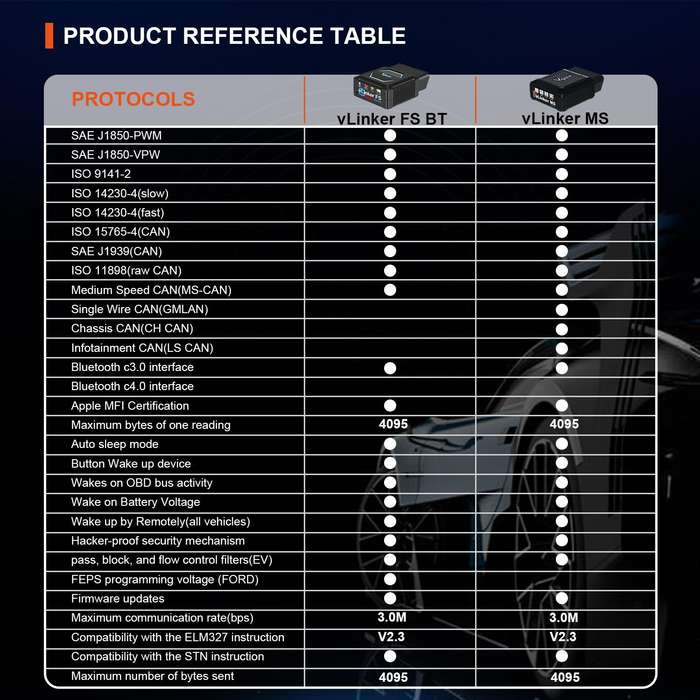 PRODUCT REFERENCE TABLE

| PROTOCOLS | vLinker FS BT | vLinker MS |
|---|---|---|
| SAE J1850-PWM | ● | ● |
| SAE J1850-VPW | ● | ● |
| ISO 9141-2 | ● | ● |
| ISO 14230-4(slow) | ● | ● |
| ISO 14230-4(fast) | ● | ● |
| ISO 15765-4(CAN) | ● | ● |
| SAE J1939(CAN) | ● | ● |
| ISO 11898(raw CAN) | ● | ● |
| Medium Speed CAN(MS-CAN) | ● | ● |
| Single Wire CAN(GMLAN) | | ● |
| Chassis CAN(CH CAN) | | ● |
| Infotainment CAN(LS CAN) | | ● |
| Bluetooth c3.0 interface | ● | ● |
| Bluetooth c4.0 interface | | |
| Apple MFI Certification | ● | ● |
| Maximum bytes of one reading | 4095 | 4095 |
| Auto sleep mode | ● | ● |
| Button Wake up device | ● | ● |
| Wakes on OBD bus activity | ● | ● |
| Wake on Battery Voltage | ● | ● |
| Wake up by Remotely(all vehicles) | ● | ● |
| Hacker-proof security mechanism | ● | ● |
| pass, block, and flow control filters(EV) | ● | ● |
| FEPS programming voltage (FORD) | ● | |
| Firmware updates | ● | ● |
| Maximum communication rate(bps) | 3.0M | 3.0M |
| Compatibility with the ELM327 instruction | V2.3 | V2.3 |
| Compatibility with the STN instruction | ● | ● |
| Maximum number of bytes sent | 4095 | 4095 |